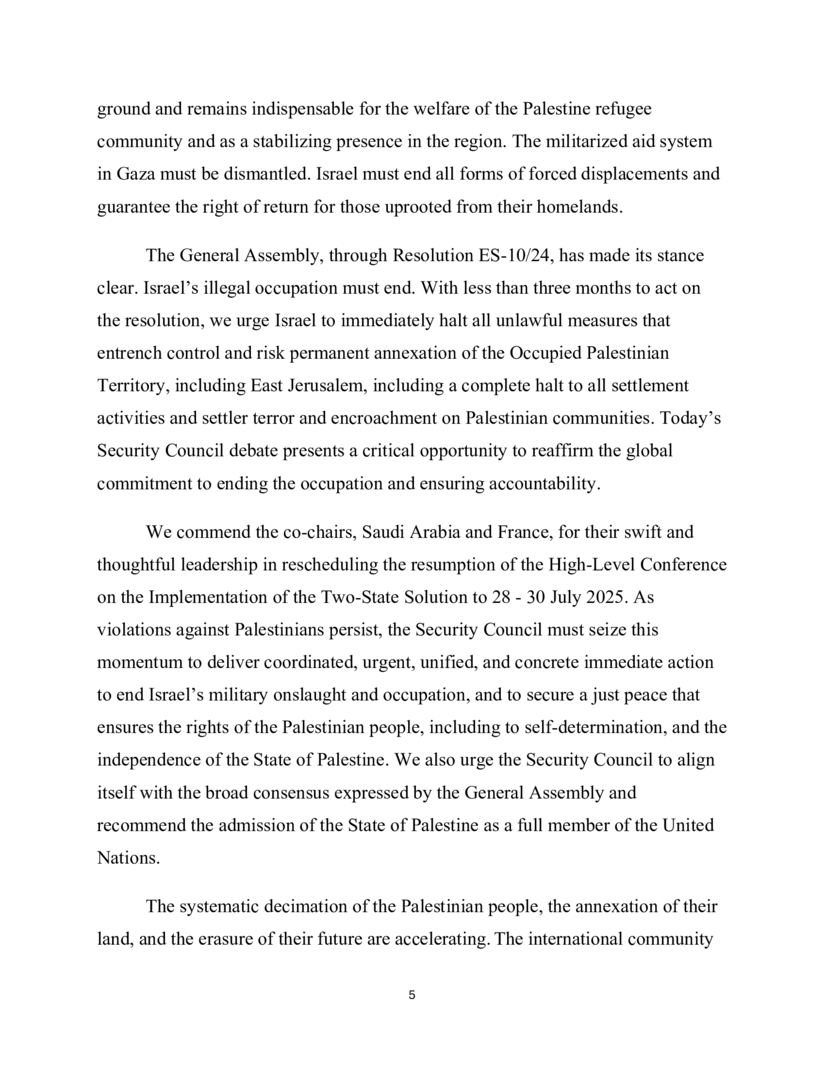 ground and remains indispensable for the welfare of the Palestine refugee community and as a stabilizing presence in the region. The militarized aid system in Gaza must be dismantled. Israel must end all forms of forced displacements and guarantee the right of return for those uprooted from their homelands.

The General Assembly, through Resolution ES-10/24, has made its stance clear. Israel's illegal occupation must end. With less than three months to act on the resolution, we urge Israel to immediately halt all unlawful measures that entrench control and risk permanent annexation of the Occupied Palestinian Territory, including East Jerusalem, including a complete halt to all settlement activities and settler terror and encroachment on Palestinian communities. Today's Security Council debate presents a critical opportunity to reaffirm the global commitment to ending the occupation and ensuring accountability.

We commend the co-chairs, Saudi Arabia and France, for their swift and thoughtful leadership in rescheduling the resumption of the High-Level Conference on the Implementation of the Two-State Solution to 28 - 30 July 2025. As violations against Palestinians persist, the Security Council must seize this momentum to deliver coordinated, urgent, unified, and concrete immediate action to end Israel's military onslaught and occupation, and to secure a just peace that ensures the rights of the Palestinian people, including to self-determination, and the independence of the State of Palestine. We also urge the Security Council to align itself with the broad consensus expressed by the General Assembly and recommend the admission of the State of Palestine as a full member of the United Nations.

The systematic decimation of the Palestinian people, the annexation of their land, and the erasure of their future are accelerating. The international community

5